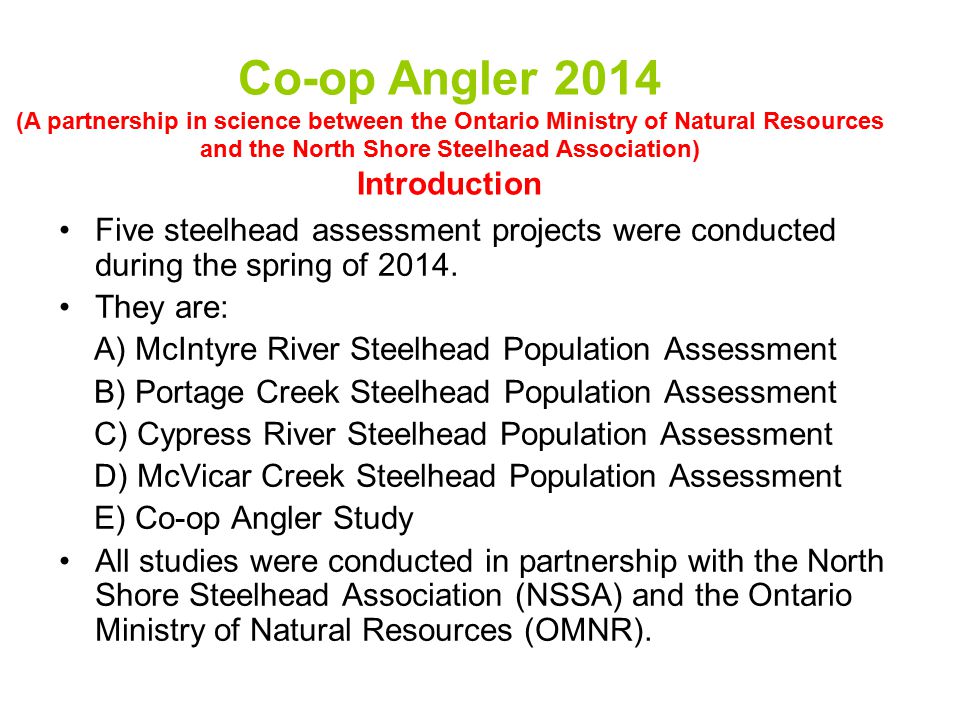 Co-op Angler 2014
(A partnership in science between the Ontario Ministry of Natural Resources and the North Shore Steelhead Association)
Introduction

• Five steelhead assessment projects were conducted during the spring of 2014.
• They are:
A) McIntyre River Steelhead Population Assessment
B) Portage Creek Steelhead Population Assessment
C) Cypress River Steelhead Population Assessment
D) McVicar Creek Steelhead Population Assessment
E) Co-op Angler Study
• All studies were conducted in partnership with the North Shore Steelhead Association (NSSA) and the Ontario Ministry of Natural Resources (OMNR).